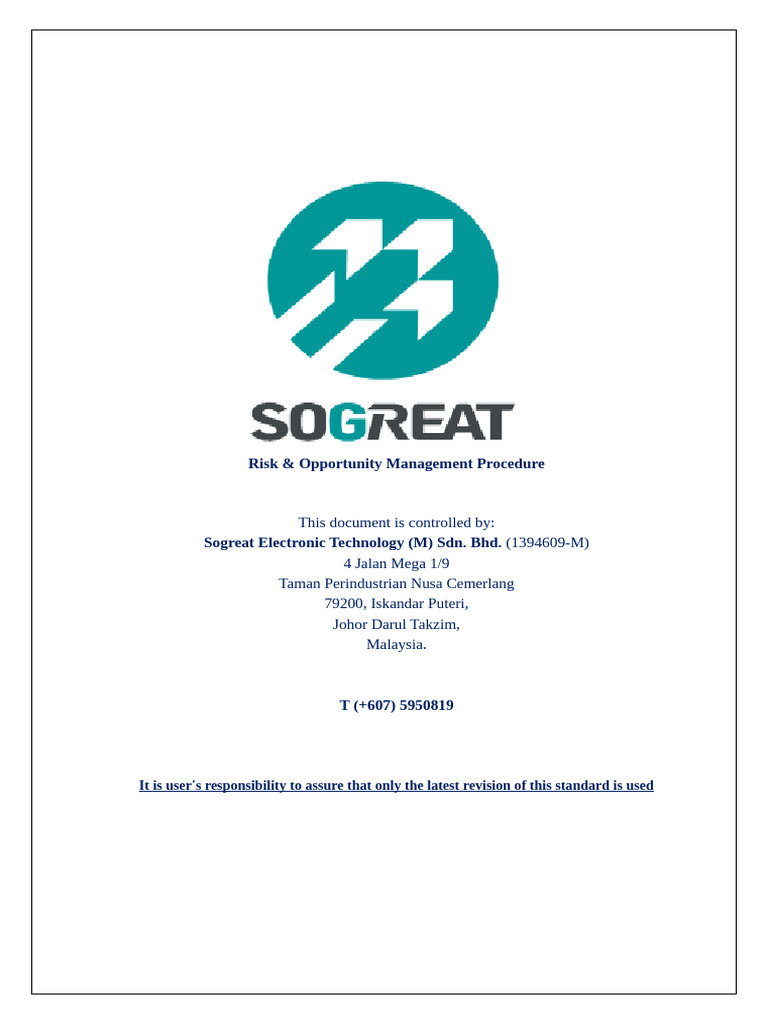 SOGREAT

Risk & Opportunity Management Procedure

This document is controlled by:
Sogreat Electronic Technology (M) Sdn. Bhd. (1394609-M)
4 Jalan Mega 1/9
Taman Perindustrian Nusa Cemerlang
79200, Iskandar Puteri,
Johor Darul Takzim,
Malaysia.

T (+607) 5950819

It is user's responsibility to assure that only the latest revision of this standard is used